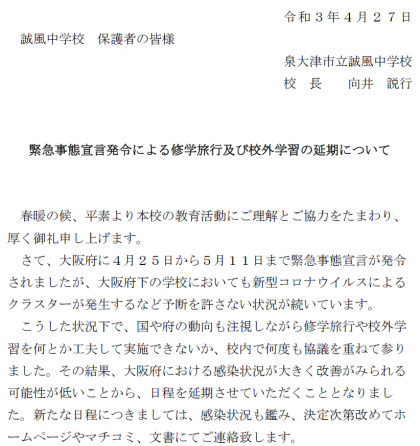 令和３年４月２７日

誠風中学校　保護者の皆様

泉大津市立誠風中学校
校　長　　向井　説行

緊急事態宣言発令による修学旅行及び校外学習の延期について

春暖の候、平素より本校の教育活動にご理解とご協力をたまわり、厚く御礼申し上げます。

さて、大阪府に４月２５日から５月１１日まで緊急事態宣言が発令されましたが、大阪府下の学校においても新型コロナウイルスによるクラスターが発生するなど予断を許さない状況が続いています。

こうした状況下で、国や府の動向も注視しながら修学旅行や校外学習を何とか工夫して実施できないか、校内で何度も協議を重ねて参りました。その結果、大阪府における感染状況が大きく改善がみられる可能性が低いことから、日程を延期させていただくこととなりました。新たな日程につきましては、感染状況も鑑み、決定次第改めてホームページやマチコミ、文書にてご連絡致します。